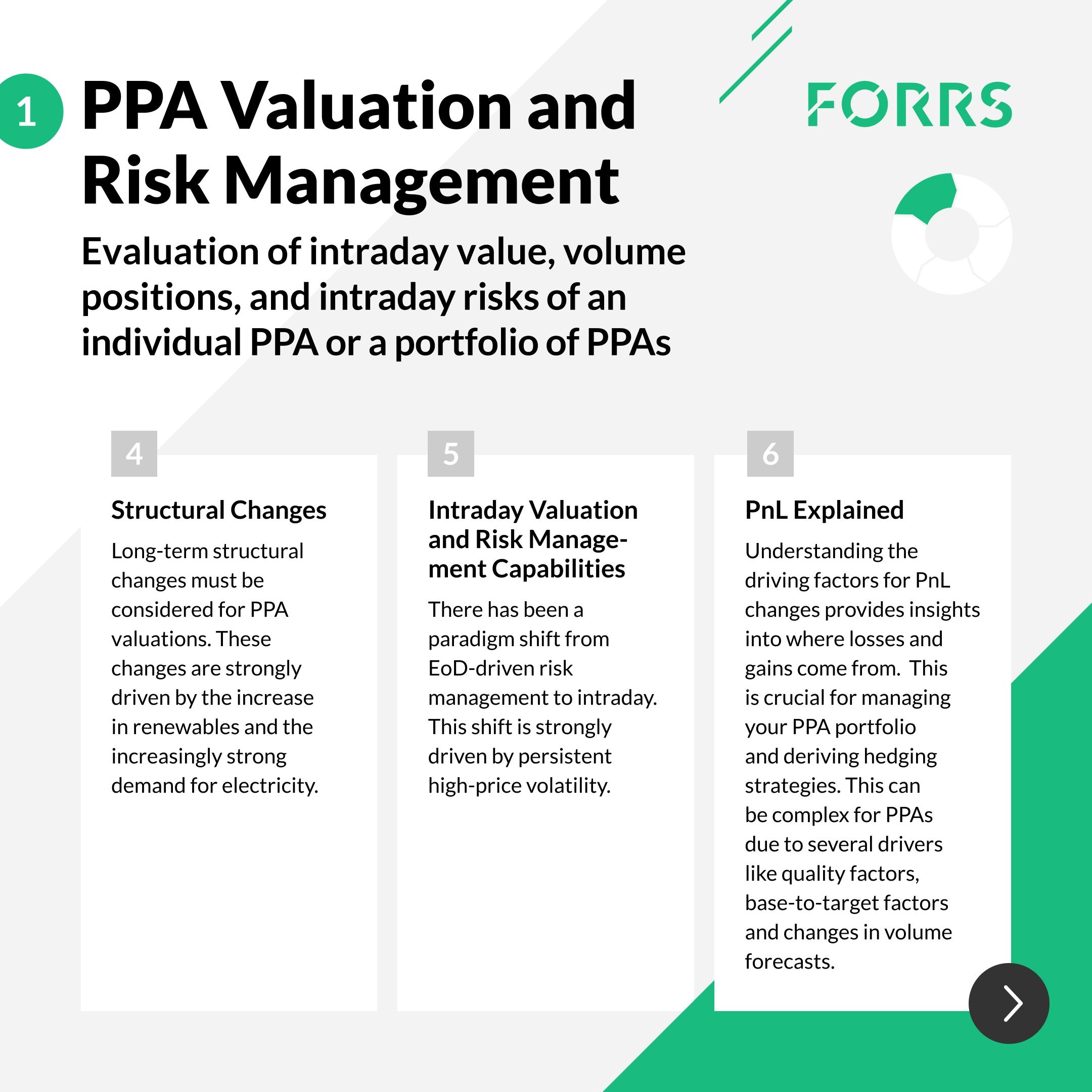 1 PPA Valuation and Risk Management

FORRS

Evaluation of intraday value, volume positions, and intraday risks of an individual PPA or a portfolio of PPAs

4

Structural Changes

Long-term structural changes must be considered for PPA valuations. These changes are strongly driven by the increase in renewables and the increasingly strong demand for electricity.

5

Intraday Valuation and Risk Management Capabilities

There has been a paradigm shift from EoD-driven risk management to intraday. This shift is strongly driven by persistent high-price volatility.

6

PnL Explained

Understanding the driving factors for PnL changes provides insights into where losses and gains come from. This is crucial for managing your PPA portfolio and deriving hedging strategies. This can be complex for PPAs due to several drivers like quality factors, base-to-target factors and changes in volume forecasts.